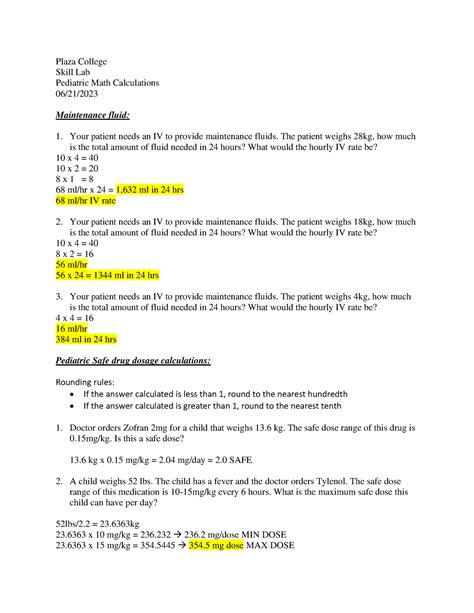 Plaza College
Skill Lab
Pediatric Math Calculations
06/21/2023

Maintenance fluid:

1. Your patient needs an IV to provide maintenance fluids. The patient weighs 28kg, how much is the total amount of fluid needed in 24 hours? What would the hourly IV rate be?
10 x 4 = 40
10 x 2 = 20
8 x 1 = 8
68 ml/hr x 24 = 1,632 ml in 24 hrs
68 ml/hr IV rate

2. Your patient needs an IV to provide maintenance fluids. The patient weighs 18kg, how much is the total amount of fluid needed in 24 hours? What would the hourly IV rate be?
10 x 4 = 40
8 x 2 = 16
56 ml/hr
56 x 24 = 1344 ml in 24 hrs

3. Your patient needs an IV to provide maintenance fluids. The patient weighs 4kg, how much is the total amount of fluid needed in 24 hours? What would the hourly IV rate be?
4 x 4 = 16
16 ml/hr
384 ml in 24 hrs

Pediatric Safe drug dosage calculations:

Rounding rules:
• If the answer calculated is less than 1, round to the nearest hundredth
• If the answer calculated is greater than 1, round to the nearest tenth

1. Doctor orders Zofran 2mg for a child that weighs 13.6 kg. The safe dose range of this drug is 0.15mg/kg. Is this a safe dose?

13.6 kg x 0.15 mg/kg = 2.04 mg/day = 2.0 SAFE

2. A child weighs 52 lbs. The child has a fever and the doctor orders Tylenol. The safe dose range of this medication is 10-15mg/kg every 6 hours. What is the maximum safe dose this child can have per day?

52lbs/2.2 = 23.6363kg
23.6363 x 10 mg/kg = 236.232 → 236.2 mg/dose MIN DOSE
23.6363 x 15 mg/kg = 354.5445 → 354.5 mg dose MAX DOSE